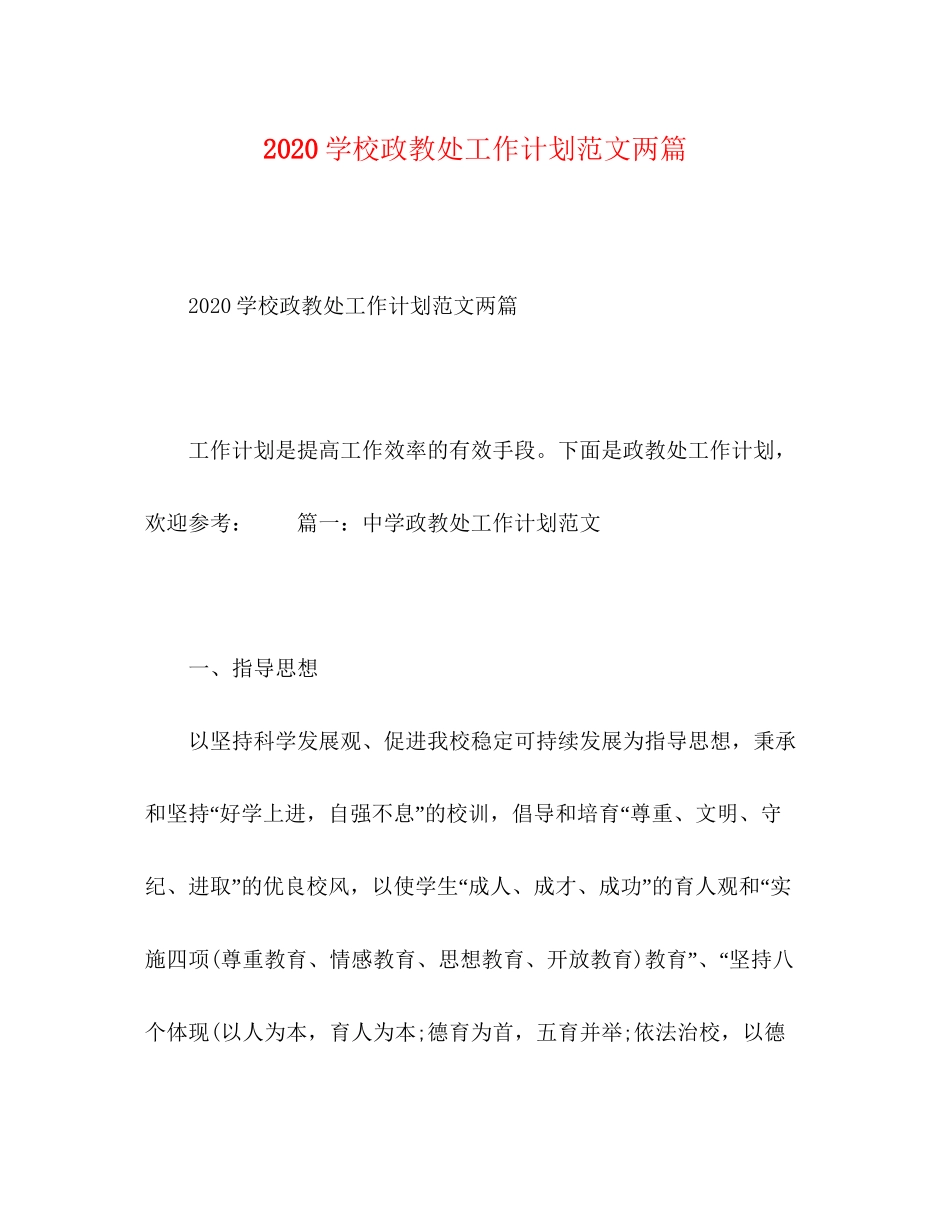 2020学校政教处工作计划范文两篇

2020学校政教处工作计划范文两篇

工作计划是提高工作效率的有效手段。下面是政教处工作计划，欢迎参考：　　篇一：中学政教处工作计划范文

一、指导思想

以坚持科学发展观、促进我校稳定可持续发展为指导思想，秉承和坚持“好学上进，自强不息”的校训，倡导和培育“尊重、文明、守纪、进取”的优良校风，以使学生“成人、成才、成功”的育人观和“实施四项(尊重教育、情感教育、思想教育、开放教育)教育”、“坚持八个体现(以人为本，育人为本;德育为首，五育并举;依法治校，以德